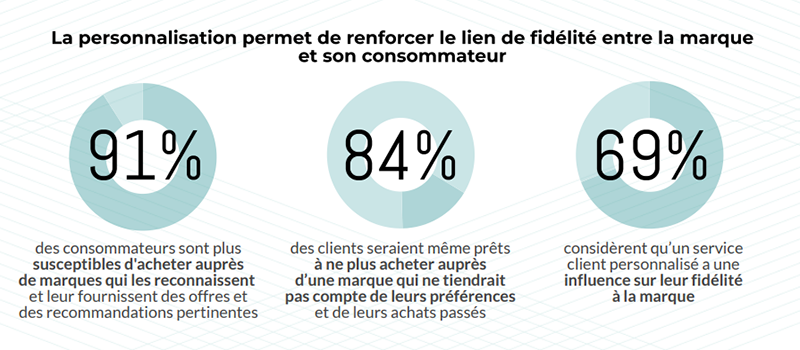 La personnalisation permet de renforcer le lien de fidélité entre la marque et son consommateur

91%

des consommateurs sont plus susceptibles d'acheter auprès de marques qui les reconnaissent et leur fournissent des offres et des recommandations pertinentes

84%

des clients seraient même prêts à ne plus acheter auprès d'une marque qui ne tiendrait pas compte de leurs préférences et de leurs achats passés

69%

considèrent qu'un service client personnalisé a une influence sur leur fidélité à la marque